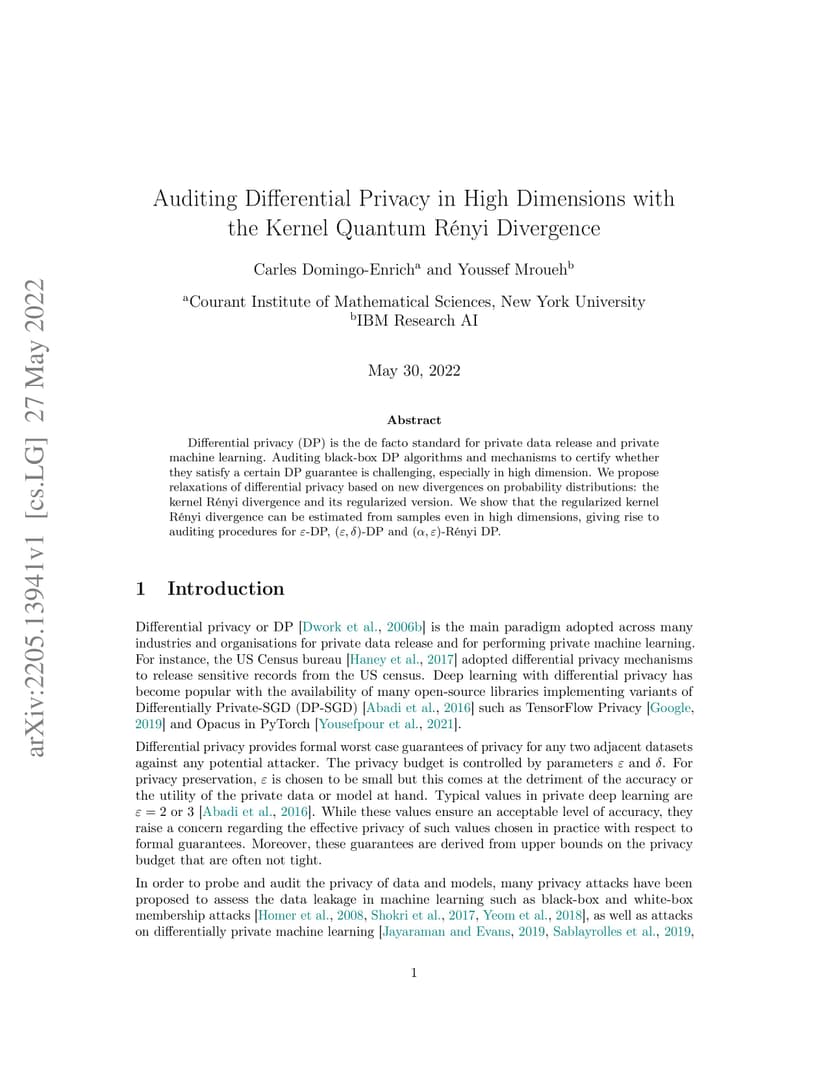 arXiv:2205.13941v1 [cs.LG] 27 May 2022

Auditing Differential Privacy in High Dimensions with the Kernel Quantum Rényi Divergence

Carles Domingo-Enrich$^a$ and Youssef Mroueh$^b$

$^a$Courant Institute of Mathematical Sciences, New York University
$^b$IBM Research AI

May 30, 2022

Abstract

Differential privacy (DP) is the de facto standard for private data release and private machine learning. Auditing black-box DP algorithms and mechanisms to certify whether they satisfy a certain DP guarantee is challenging, especially in high dimension. We propose relaxations of differential privacy based on new divergences on probability distributions: the kernel Rényi divergence and its regularized version. We show that the regularized kernel Rényi divergence can be estimated from samples even in high dimensions, giving rise to auditing procedures for $\varepsilon$-DP, $(\varepsilon, \delta)$-DP and $(\alpha, \varepsilon)$-Rényi DP.

1 Introduction

Differential privacy or DP [Dwork et al., 2006b] is the main paradigm adopted across many industries and organisations for private data release and for performing private machine learning. For instance, the US Census bureau [Haney et al., 2017] adopted differential privacy mechanisms to release sensitive records from the US census. Deep learning with differential privacy has become popular with the availability of many open-source libraries implementing variants of Differentially Private-SGD (DP-SGD) [Abadi et al., 2016] such as TensorFlow Privacy [Google, 2019] and Opacus in PyTorch [Yousefpour et al., 2021].

Differential privacy provides formal worst case guarantees of privacy for any two adjacent datasets against any potential attacker. The privacy budget is controlled by parameters $\varepsilon$ and $\delta$. For privacy preservation, $\varepsilon$ is chosen to be small but this comes at the detriment of the accuracy or the utility of the private data or model at hand. Typical values in private deep learning are $\varepsilon = 2$ or 3 [Abadi et al., 2016]. While these values ensure an acceptable level of accuracy, they raise a concern regarding the effective privacy of such values chosen in practice with respect to formal guarantees. Moreover, these guarantees are derived from upper bounds on the privacy budget that are often not tight.

In order to probe and audit the privacy of data and models, many privacy attacks have been proposed to assess the data leakage in machine learning such as black-box and white-box membership attacks [Homer et al., 2008, Shokri et al., 2017, Yeom et al., 2018], as well as attacks on differentially private machine learning [Jayaraman and Evans, 2019, Sablayrolles et al., 2019,

1